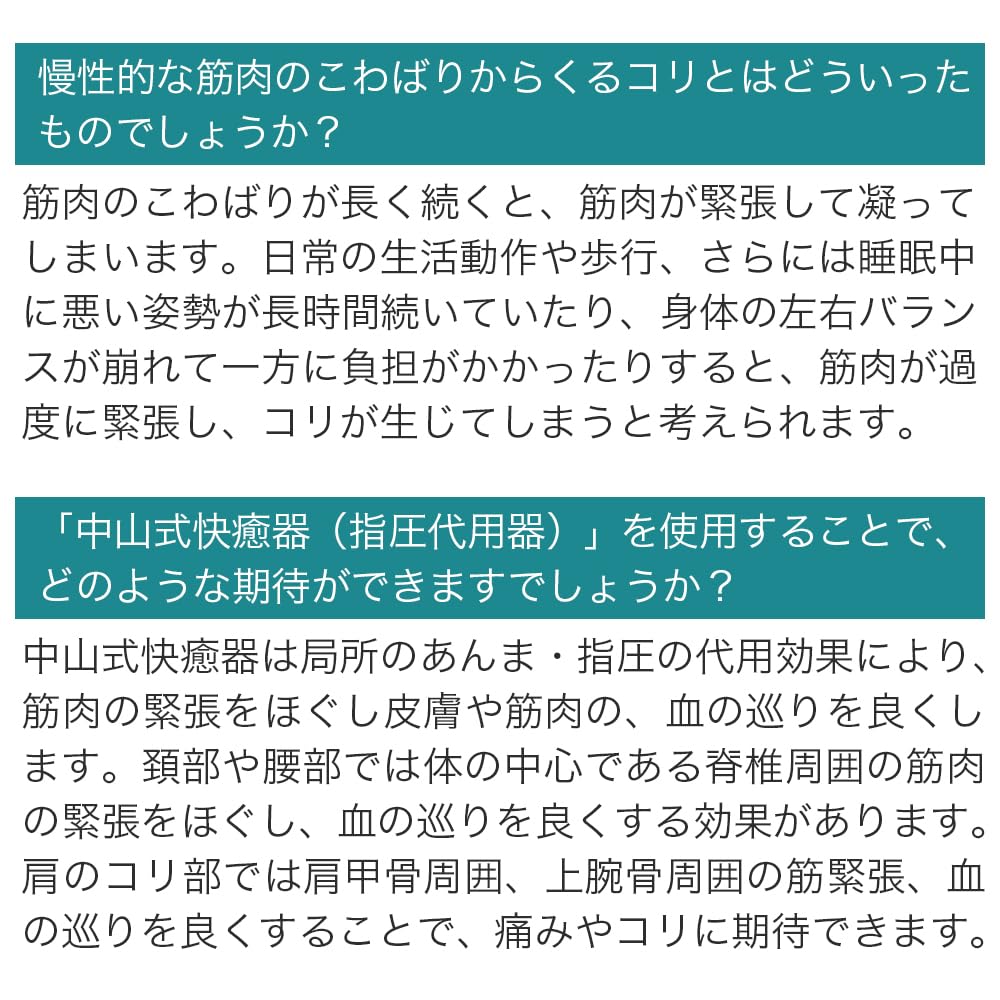 慢性的な筋肉のこわばりからくるコリとはどういったものでしょうか？

筋肉のこわばりが長く続くと、筋肉が緊張して凝ってしまいます。日常の生活動作や歩行、さらには睡眠中に悪い姿勢が長時間続いていたり、身体の左右バランスが崩れて一方に負担がかかったりすると、筋肉が過度に緊張し、コリが生じてしまうと考えられます。

「中山式快癒器（指圧代用器）」を使用することで、どのような期待ができますでしょうか？

中山式快癒器は局所のあんま・指圧の代用効果により、筋肉の緊張をほぐし皮膚や筋肉の、血の巡りを良くします。頚部や腰部では体の中心である脊椎周囲の筋肉の緊張をほぐし、血の巡りを良くする効果があります。肩のコリ部では肩甲骨周囲、上腕骨周囲の筋緊張、血の巡りを良くすることで、痛みやコリに期待できます。